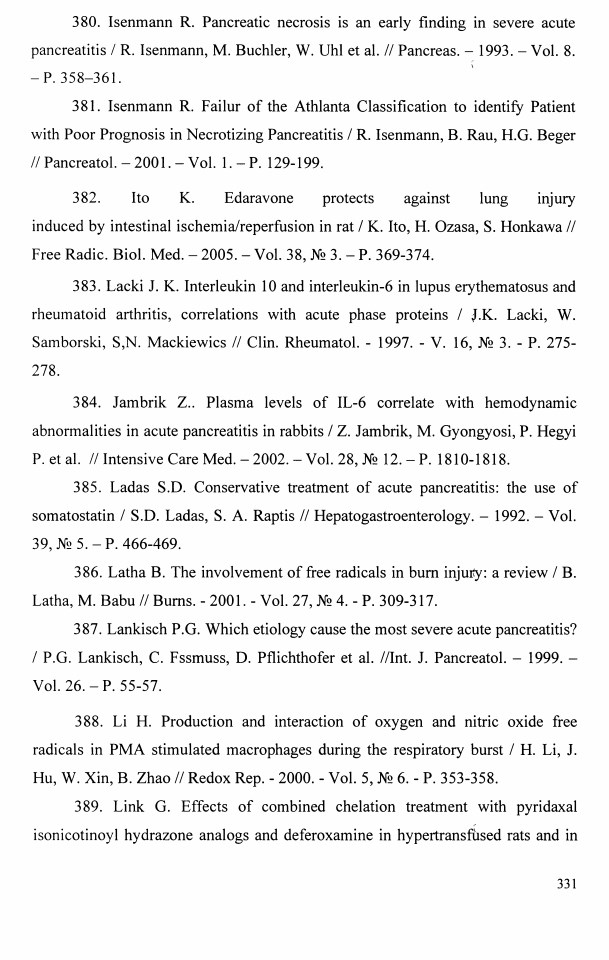 380. Isenmann R. Pancreatic necrosis is an early finding in severe acute pancreatitis / R. Isenmann, M. Buchler, W. Uhl et al. // Pancreas. – 1993. – Vol. 8. – P. 358–361.

381. Isenmann R. Failur of the Athlanta Classification to identify Patient with Poor Prognosis in Necrotizing Pancreatitis / R. Isenmann, B. Rau, H.G. Beger // Pancreatol. – 2001. – Vol. 1. – P. 129-199.

382. Ito K. Edaravone protects against lung injury induced by intestinal ischemia/reperfusion in rat / K. Ito, H. Ozasa, S. Honkawa // Free Radic. Biol. Med. – 2005. – Vol. 38, № 3. – P. 369-374.

383. Lacki J. K. Interleukin 10 and interleukin-6 in lupus erythematosus and rheumatoid arthritis, correlations with acute phase proteins / J.K. Lacki, W. Samborski, S,N. Mackiewics // Clin. Rheumatol. - 1997. - V. 16, № 3. - P. 275-278.

384. Jambrik Z.. Plasma levels of IL-6 correlate with hemodynamic abnormalities in acute pancreatitis in rabbits / Z. Jambrik, M. Gyongyosi, P. Hegyi P. et al. // Intensive Care Med. – 2002. – Vol. 28, № 12. – P. 1810-1818.

385. Ladas S.D. Conservative treatment of acute pancreatitis: the use of somatostatin / S.D. Ladas, S. A. Raptis // Hepatogastroenterology. – 1992. – Vol. 39, № 5. – P. 466-469.

386. Latha B. The involvement of free radicals in burn injury: a review / B. Latha, M. Babu // Burns. - 2001. - Vol. 27, № 4. - P. 309-317.

387. Lankisch P.G. Which etiology cause the most severe acute pancreatitis? / P.G. Lankisch, C. Fssmuss, D. Pflichthofer et al. //Int. J. Pancreatol. – 1999. – Vol. 26. – P. 55-57.

388. Li H. Production and interaction of oxygen and nitric oxide free radicals in PMA stimulated macrophages during the respiratory burst / H. Li, J. Hu, W. Xin, B. Zhao // Redox Rep. - 2000. - Vol. 5, № 6. - P. 353-358.

389. Link G. Effects of combined chelation treatment with pyridaxal isonicotinoyl hydrazone analogs and deferoxamine in hypertransfused rats and in

331